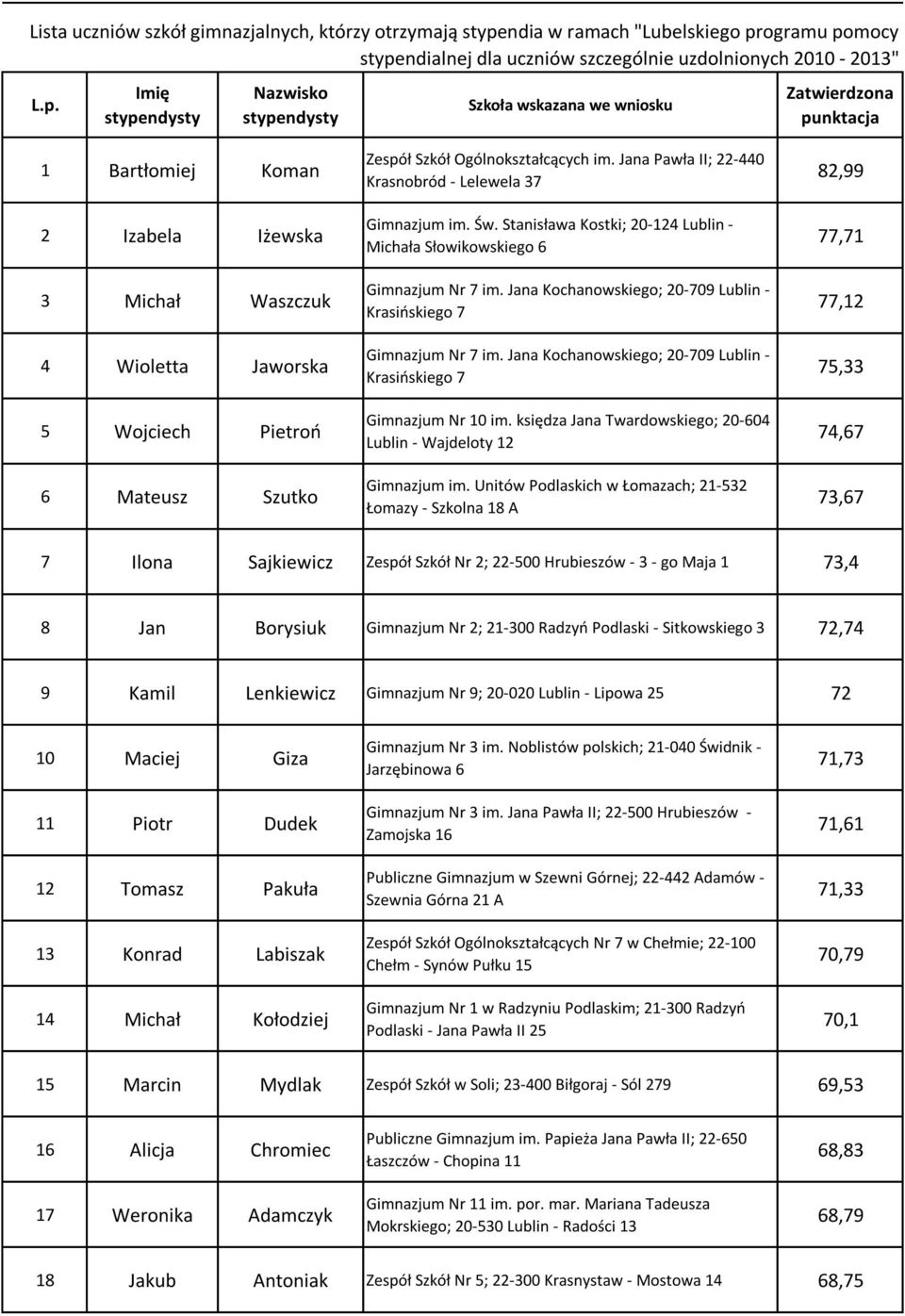 Lista uczniów szkół gimnazjalnych, którzy otrzymają stypendia w ramach "Lubelskiego programu pomocy stypendialnej dla uczniów szczególnie uzdolnionych 2010 - 2013"

| L.p. | Imię stypendysty | Nazwisko stypendysty | Szkoła wskazana we wniosku | Zatwierdzona punktacja |
|---|---|---|---|---|
| 1 | Bartłomiej | Koman | Zespół Szkół Ogólnokształcących im. Jana Pawła II; 22-440 Krasnobród - Lelewela 37 | 82,99 |
| 2 | Izabela | Iżewska | Gimnazjum im. Św. Stanisława Kostki; 20-124 Lublin - Michała Słowikowskiego 6 | 77,71 |
| 3 | Michał | Waszczuk | Gimnazjum Nr 7 im. Jana Kochanowskiego; 20-709 Lublin - Krasińskiego 7 | 77,12 |
| 4 | Wioletta | Jaworska | Gimnazjum Nr 7 im. Jana Kochanowskiego; 20-709 Lublin - Krasińskiego 7 | 75,33 |
| 5 | Wojciech | Pietroń | Gimnazjum Nr 10 im. księdza Jana Twardowskiego; 20-604 Lublin - Wajdeloty 12 | 74,67 |
| 6 | Mateusz | Szutko | Gimnazjum im. Unitów Podlaskich w Łomazach; 21-532 Łomazy - Szkolna 18 A | 73,67 |
| 7 | Ilona | Sajkiewicz | Zespół Szkół Nr 2; 22-500 Hrubieszów - 3 - go Maja 1 | 73,4 |
| 8 | Jan | Borysiuk | Gimnazjum Nr 2; 21-300 Radzyń Podlaski - Sitkowskiego 3 | 72,74 |
| 9 | Kamil | Lenkiewicz | Gimnazjum Nr 9; 20-020 Lublin - Lipowa 25 | 72 |
| 10 | Maciej | Giza | Gimnazjum Nr 3 im. Noblistów polskich; 21-040 Świdnik - Jarzębinowa 6 | 71,73 |
| 11 | Piotr | Dudek | Gimnazjum Nr 3 im. Jana Pawła II; 22-500 Hrubieszów - Zamojska 16 | 71,61 |
| 12 | Tomasz | Pakuła | Publiczne Gimnazjum w Szewni Górnej; 22-442 Adamów - Szewnia Górna 21 A | 71,33 |
| 13 | Konrad | Labiszak | Zespół Szkół Ogólnokształcących Nr 7 w Chełmie; 22-100 Chełm - Synów Pułku 15 | 70,79 |
| 14 | Michał | Kołodziej | Gimnazjum Nr 1 w Radzyniu Podlaskim; 21-300 Radzyń Podlaski - Jana Pawła II 25 | 70,1 |
| 15 | Marcin | Mydlak | Zespół Szkół w Soli; 23-400 Biłgoraj - Sól 279 | 69,53 |
| 16 | Alicja | Chromiec | Publiczne Gimnazjum im. Papieża Jana Pawła II; 22-650 Łaszczów - Chopina 11 | 68,83 |
| 17 | Weronika | Adamczyk | Gimnazjum Nr 11 im. por. mar. Mariana Tadeusza Mokrskiego; 20-530 Lublin - Radości 13 | 68,79 |
| 18 | Jakub | Antoniak | Zespół Szkół Nr 5; 22-300 Krasnystaw - Mostowa 14 | 68,75 |